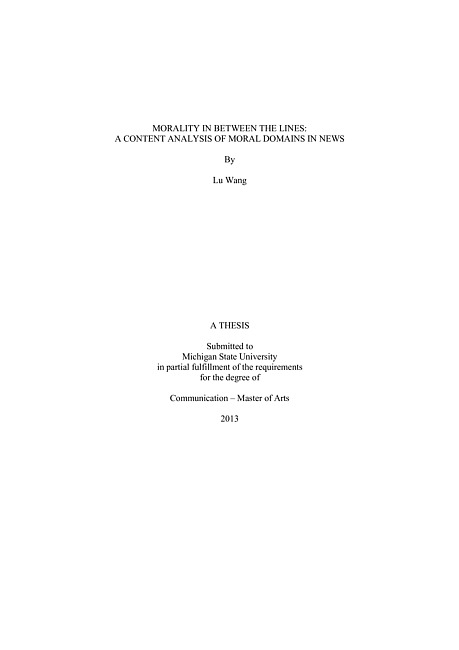 MORALITY IN BETWEEN THE LINES:
A CONTENT ANALYSIS OF MORAL DOMAINS IN NEWS

By

Lu Wang

A THESIS

Submitted to
Michigan State University
in partial fulfillment of the requirements
for the degree of

Communication – Master of Arts

2013